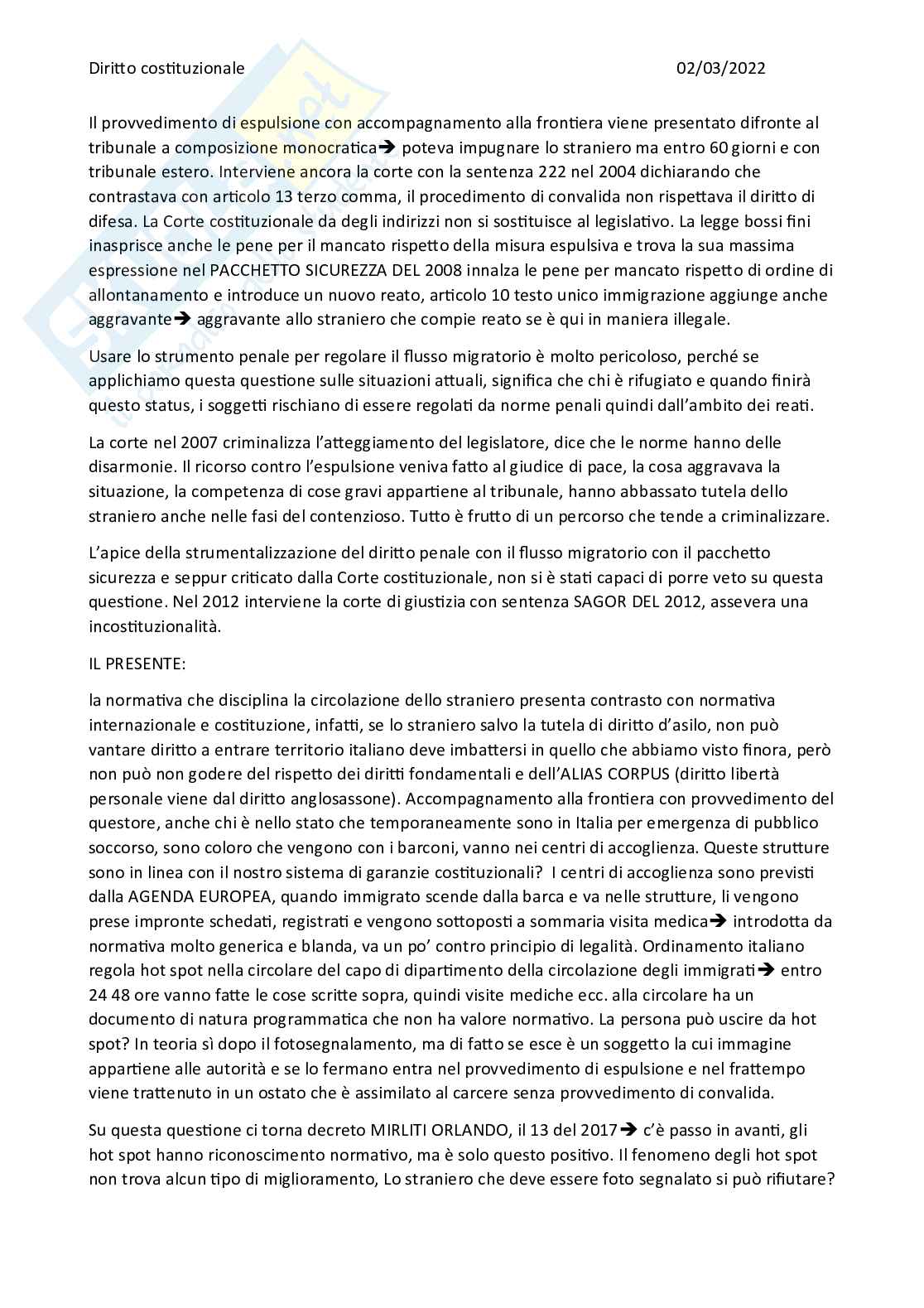 Diritto costituzionale 02/03/2022

Il provvedimento di espulsione con accompagnamento alla frontiera viene presentato difronte al tribunale a composizione monocratica→ poteva impugnare lo straniero ma entro 60 giorni e con tribunale estero. Interviene ancora la corte con la sentenza 222 nel 2004 dichiarando che contrastava con articolo 13 terzo comma, il procedimento di convalida non rispettava il diritto di difesa. La Corte costituzionale da degli indirizzi non si sostituisce al legislativo. La legge bossi fini inasprisce anche le pene per il mancato rispetto della misura espulsiva e trova la sua massima espressione nel PACCHETTO SICUREZZA DEL 2008 innalza le pene per mancato rispetto di ordine di allontanamento e introduce un nuovo reato, articolo 10 testo unico immigrazione aggiunge anche aggravante→ aggravante allo straniero che compie reato se è qui in maniera illegale.

Usare lo strumento penale per regolare il flusso migratorio è molto pericoloso, perché se applichiamo questa questione sulle situazioni attuali, significa che chi è rifugiato e quando finirà questo status, i soggetti rischiano di essere regolati da norme penali quindi dall'ambito dei reati.

La corte nel 2007 criminalizza l'atteggiamento del legislatore, dice che le norme hanno delle disarmonie. Il ricorso contro l'espulsione veniva fatto al giudice di pace, la cosa aggravava la situazione, la competenza di cose gravi appartiene al tribunale, hanno abbassato tutela dello straniero anche nelle fasi del contenzioso. Tutto è frutto di un percorso che tende a criminalizzare.

L'apice della strumentalizzazione del diritto penale con il flusso migratorio con il pacchetto sicurezza e seppur criticato dalla Corte costituzionale, non si è stati capaci di porre veto su questa questione. Nel 2012 interviene la corte di giustizia con sentenza SAGOR DEL 2012, assevera una incostituzionalità.

IL PRESENTE:

la normativa che disciplina la circolazione dello straniero presenta contrasto con normativa internazionale e costituzione, infatti, se lo straniero salvo la tutela di diritto d'asilo, non può vantare diritto a entrare territorio italiano deve imbattersi in quello che abbiamo visto finora, però non può non godere del rispetto dei diritti fondamentali e dell'ALIAS CORPUS (diritto libertà personale viene dal diritto anglosassone). Accompagnamento alla frontiera con provvedimento del questore, anche chi è nello stato che temporaneamente sono in Italia per emergenza di pubblico soccorso, sono coloro che vengono con i barconi, vanno nei centri di accoglienza. Queste strutture sono in linea con il nostro sistema di garanzie costituzionali? I centri di accoglienza sono previsti dalla AGENDA EUROPEA, quando immigrato scende dalla barca e va nelle strutture, li vengono prese impronte schedati, registrati e vengono sottoposti a sommaria visita medica→ introdotta da normativa molto generica e blanda, va un po' contro principio di legalità. Ordinamento italiano regola hot spot nella circolare del capo di dipartimento della circolazione degli immigrati→ entro 24 48 ore vanno fatte le cose scritte sopra, quindi visite mediche ecc. alla circolare ha un documento di natura programmatica che non ha valore normativo. La persona può uscire da hot spot? In teoria sì dopo il fotosegnalamento, ma di fatto se esce è un soggetto la cui immagine appartiene alle autorità e se lo fermano entra nel provvedimento di espulsione e nel frattempo viene trattenuto in un ostato che è assimilato al carcere senza provvedimento di convalida.

Su questa questione ci torna decreto MIRLITI ORLANDO, il 13 del 2017→ c'è passo in avanti, gli hot spot hanno riconoscimento normativo, ma è solo questo positivo. Il fenomeno degli hot spot non trova alcun tipo di miglioramento, Lo straniero che deve essere foto segnalato si può rifiutare?